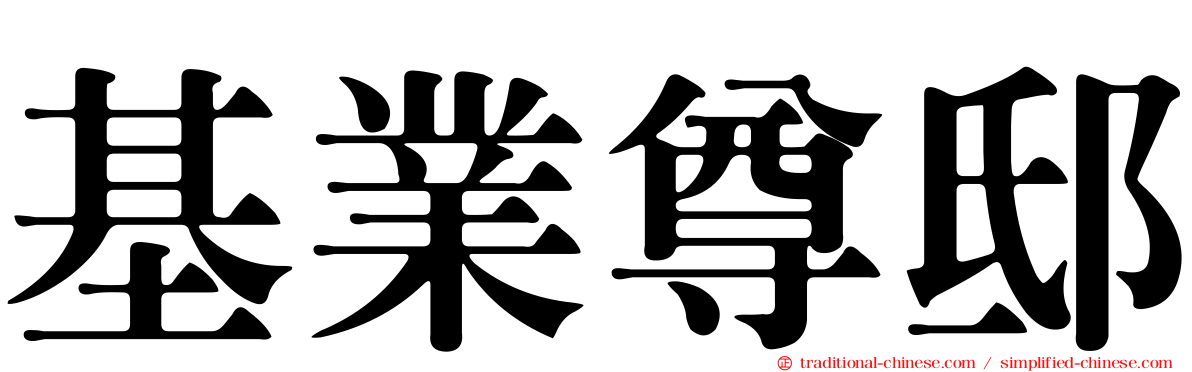 基業尊邸

traditional-chinese.com / simplified-chinese.com